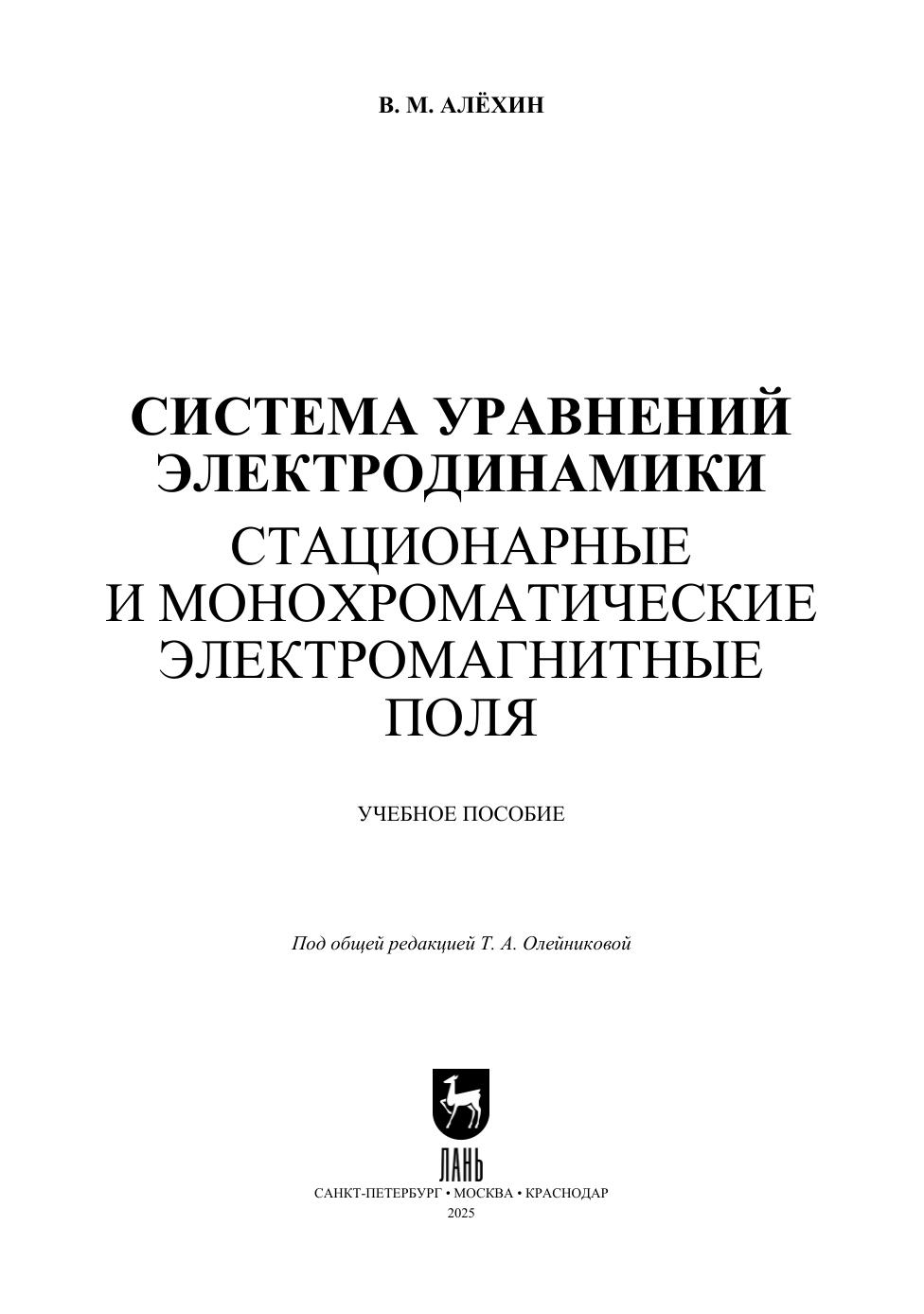 В. М. АЛЁХИН

СИСТЕМА УРАВНЕНИЙ ЭЛЕКТРОДИНАМИКИ
СТАЦИОНАРНЫЕ И МОНОХРОМАТИЧЕСКИЕ ЭЛЕКТРОМАГНИТНЫЕ ПОЛЯ

УЧЕБНОЕ ПОСОБИЕ

Под общей редакцией Т. А. Олейниковой

ЛАНЬ

САНКТ-ПЕТЕРБУРГ • МОСКВА • КРАСНОДАР
2025